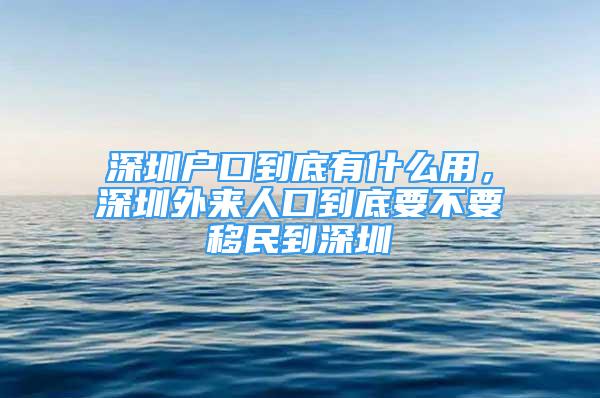 深圳户口到底有什么用，深圳外来人口到底要不要移民到深圳